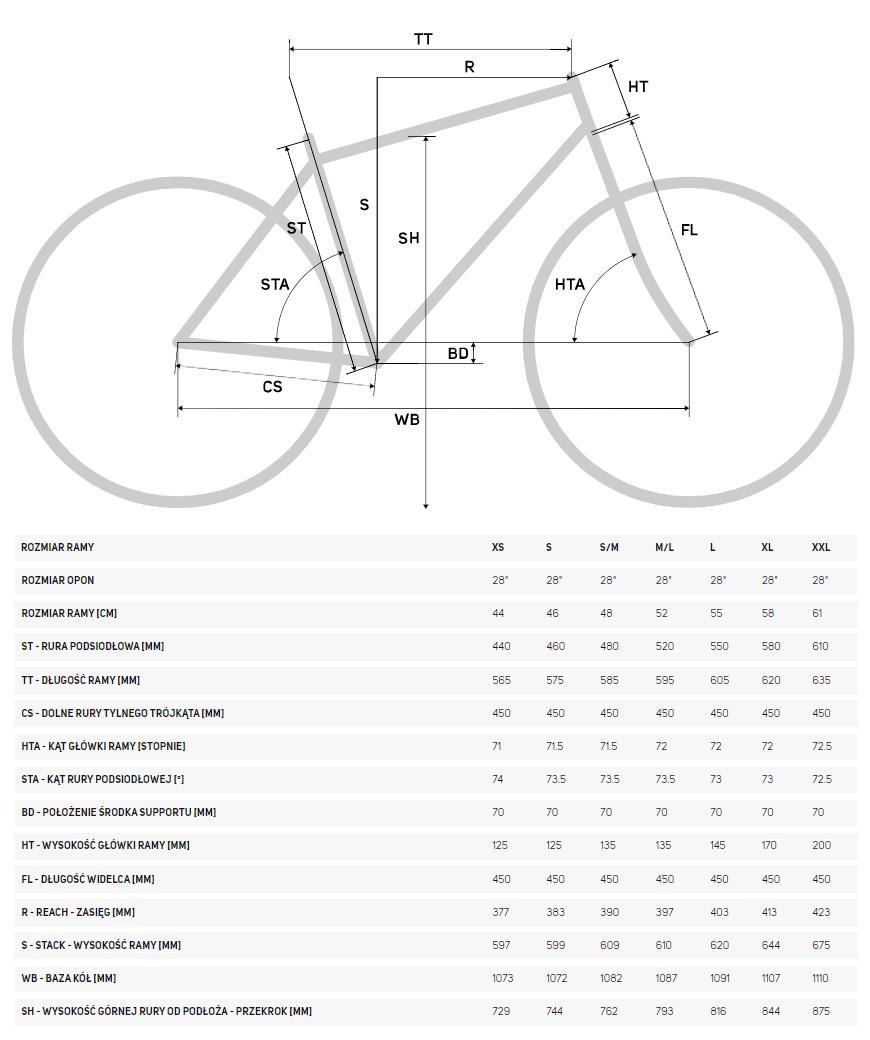 TT
R
HT
S
ST
SH
FL
STA
HTA
BD
CS
WB

| ROZMIAR RAMY | XS | S | S/M | M/L | L | XL | XXL |
|---|---|---|---|---|---|---|---|
| ROZMIAR OPON | 28" | 28" | 28" | 28" | 28" | 28" | 28" |
| ROZMIAR RAMY [CM] | 44 | 46 | 48 | 52 | 55 | 58 | 61 |
| ST - RURA PODSIODŁOWA [MM] | 440 | 460 | 480 | 520 | 550 | 580 | 610 |
| TT - DŁUGOŚĆ RAMY [MM] | 565 | 575 | 585 | 595 | 605 | 620 | 635 |
| CS - DOLNE RURY TYLNEGO TRÓJKĄTA [MM] | 450 | 450 | 450 | 450 | 450 | 450 | 450 |
| HTA - KĄT GŁÓWKI RAMY [STOPNIE] | 71 | 71.5 | 71.5 | 72 | 72 | 72 | 72.5 |
| STA - KĄT RURY PODSIODŁOWEJ [°] | 74 | 73.5 | 73.5 | 73.5 | 73 | 73 | 72.5 |
| BD - POŁOŻENIE ŚRODKA SUPPORTU [MM] | 70 | 70 | 70 | 70 | 70 | 70 | 70 |
| HT - WYSOKOŚĆ GŁÓWKI RAMY [MM] | 125 | 125 | 135 | 135 | 145 | 170 | 200 |
| FL - DŁUGOŚĆ WIDELCA [MM] | 450 | 450 | 450 | 450 | 450 | 450 | 450 |
| R - REACH - ZASIĘG [MM] | 377 | 383 | 390 | 397 | 403 | 413 | 423 |
| S - STACK - WYSOKOŚĆ RAMY [MM] | 597 | 599 | 609 | 610 | 620 | 644 | 675 |
| WB - BAZA KÓŁ [MM] | 1073 | 1072 | 1082 | 1087 | 1091 | 1107 | 1110 |
| SH - WYSOKOŚĆ GÓRNEJ RURY OD PODŁOŻA - PRZEKROK [MM] | 729 | 744 | 762 | 793 | 816 | 844 | 875 |